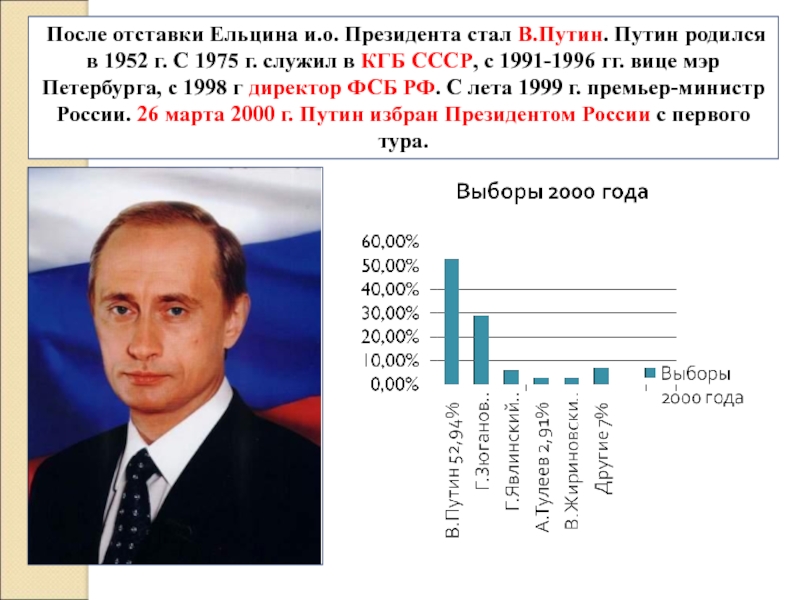 После отставки Ельцина и.о. Президента стал В.Путин. Путин родился в 1952 г. С 1975 г. служил в КГБ СССР, с 1991-1996 гг. вице мэр Петербурга, с 1998 г директор ФСБ РФ. С лета 1999 г. премьер-министр России. 26 марта 2000 г. Путин избран Президентом России с первого тура.

Выборы 2000 года

60,00%
50,00%
40,00%
30,00%
20,00%
10,00%
0,00%

В.Путин 52,94%
Г.Зюганов..
Г.Явлинский..
А.Тулеев 2,91%
В.Жириновски..
Другие 7%

Выборы 2000 года